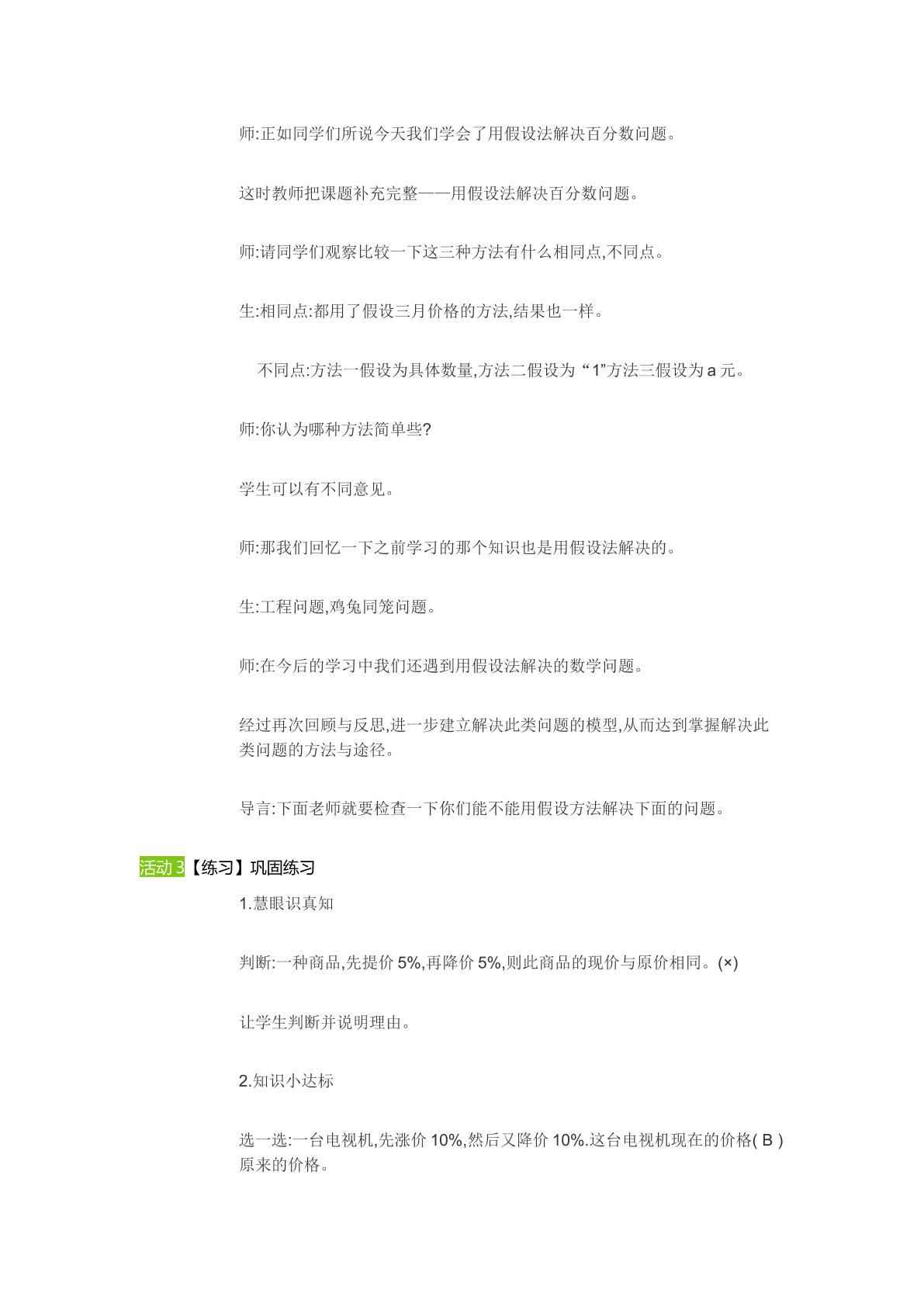 师:正如同学们所说今天我们学会了用假设法解决百分数问题。

这时教师把课题补充完整——用假设法解决百分数问题。

师:请同学们观察比较一下这三种方法有什么相同点,不同点。

生:相同点:都用了假设三月价格的方法,结果也一样。

不同点:方法一假设为具体数量,方法二假设为“1”方法三假设为 a 元。

师:你认为哪种方法简单些?

学生可以有不同意见。

师:那我们回忆一下之前学习的那个知识也是用假设法解决的。

生:工程问题,鸡兔同笼问题。

师:在今后的学习中我们还遇到用假设法解决的数学问题。

经过再次回顾与反思,进一步建立解决此类问题的模型,从而达到掌握解决此类问题的方法与途径。

导言:下面老师就要检查一下你们能不能用假设方法解决下面的问题。

活动 3【练习】巩固练习

1.慧眼识真知

判断:一种商品,先提价 5%,再降价 5%,则此商品的现价与原价相同。(×)

让学生判断并说明理由。

2.知识小达标

选一选:一台电视机,先涨价 10%,然后又降价 10%.这台电视机现在的价格( B )原来的价格。